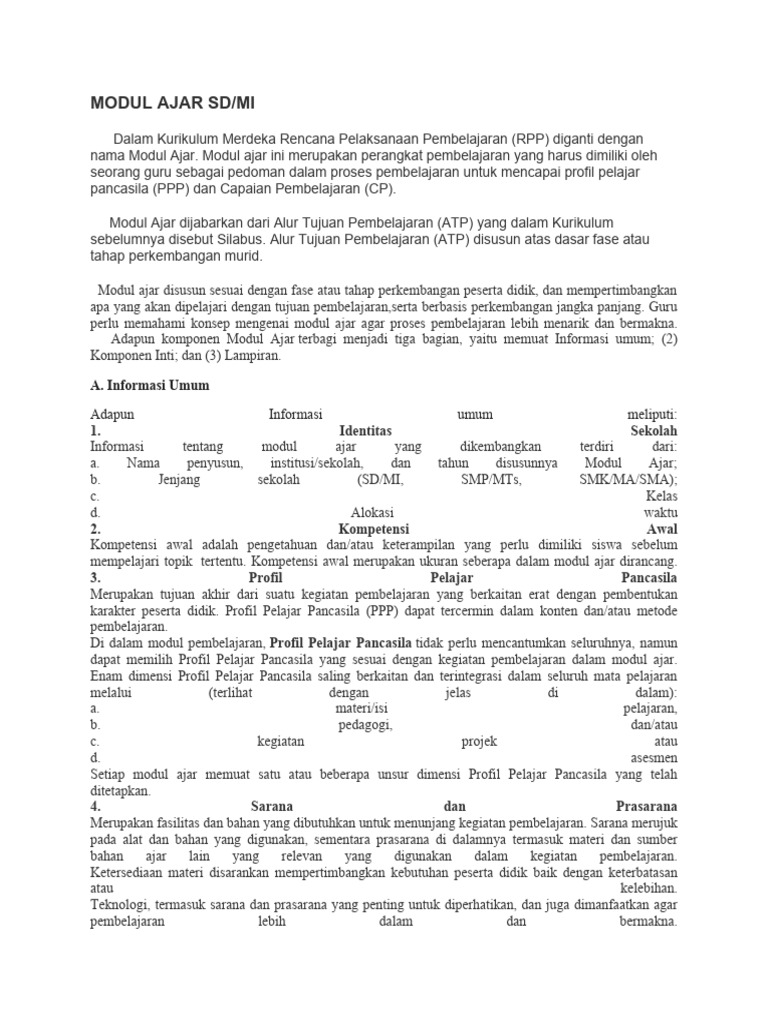 MODUL AJAR SD/MI

Dalam Kurikulum Merdeka Rencana Pelaksanaan Pembelajaran (RPP) diganti dengan nama Modul Ajar. Modul ajar ini merupakan perangkat pembelajaran yang harus dimiliki oleh seorang guru sebagai pedoman dalam proses pembelajaran untuk mencapai profil pelajar pancasila (PPP) dan Capaian Pembelajaran (CP).

Modul Ajar dijabarkan dari Alur Tujuan Pembelajaran (ATP) yang dalam Kurikulum sebelumnya disebut Silabus. Alur Tujuan Pembelajaran (ATP) disusun atas dasar fase atau tahap perkembangan murid.

Modul ajar disusun sesuai dengan fase atau tahap perkembangan peserta didik, dan mempertimbangkan apa yang akan dipelajari dengan tujuan pembelajaran,serta berbasis perkembangan jangka panjang. Guru perlu memahami konsep mengenai modul ajar agar proses pembelajaran lebih menarik dan bermakna.
Adapun komponen Modul Ajar terbagi menjadi tiga bagian, yaitu memuat Informasi umum; (2) Komponen Inti; dan (3) Lampiran.

A. Informasi Umum

Adapun Informasi umum meliputi:
1. Identitas Sekolah
Informasi tentang modul ajar yang dikembangkan terdiri dari:
a. Nama penyusun, institusi/sekolah, dan tahun disusunnya Modul Ajar;
b. Jenjang sekolah (SD/MI, SMP/MTs, SMK/MA/SMA);
c. Kelas
d. Alokasi waktu
2. Kompetensi Awal
Kompetensi awal adalah pengetahuan dan/atau keterampilan yang perlu dimiliki siswa sebelum mempelajari topik tertentu. Kompetensi awal merupakan ukuran seberapa dalam modul ajar dirancang.
3. Profil Pelajar Pancasila
Merupakan tujuan akhir dari suatu kegiatan pembelajaran yang berkaitan erat dengan pembentukan karakter peserta didik. Profil Pelajar Pancasila (PPP) dapat tercermin dalam konten dan/atau metode pembelajaran.
Di dalam modul pembelajaran, Profil Pelajar Pancasila tidak perlu mencantumkan seluruhnya, namun dapat memilih Profil Pelajar Pancasila yang sesuai dengan kegiatan pembelajaran dalam modul ajar. Enam dimensi Profil Pelajar Pancasila saling berkaitan dan terintegrasi dalam seluruh mata pelajaran melalui (terlihat dengan jelas di dalam):
a. materi/isi pelajaran,
b. pedagogi, dan/atau
c. kegiatan projek atau
d. asesmen
Setiap modul ajar memuat satu atau beberapa unsur dimensi Profil Pelajar Pancasila yang telah ditetapkan.
4. Sarana dan Prasarana
Merupakan fasilitas dan bahan yang dibutuhkan untuk menunjang kegiatan pembelajaran. Sarana merujuk pada alat dan bahan yang digunakan, sementara prasarana di dalamnya termasuk materi dan sumber bahan ajar lain yang relevan yang digunakan dalam kegiatan pembelajaran. Ketersediaan materi disarankan mempertimbangkan kebutuhan peserta didik baik dengan keterbatasan atau kelebihan.
Teknologi, termasuk sarana dan prasarana yang penting untuk diperhatikan, dan juga dimanfaatkan agar pembelajaran lebih dalam dan bermakna.